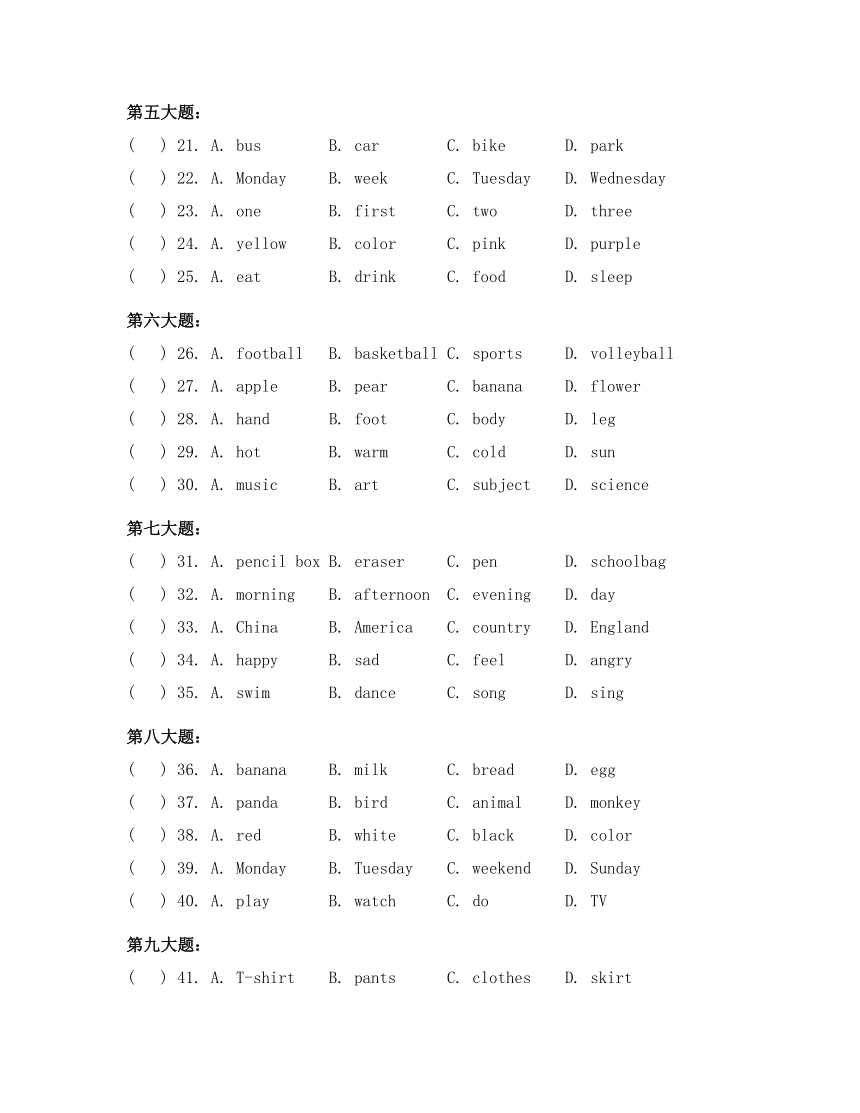 第五大题：

(　) 21. A. bus　B. car　C. bike　D. park

(　) 22. A. Monday　B. week　C. Tuesday　D. Wednesday

(　) 23. A. one　B. first　C. two　D. three

(　) 24. A. yellow　B. color　C. pink　D. purple

(　) 25. A. eat　B. drink　C. food　D. sleep

第六大题：

(　) 26. A. football　B. basketball　C. sports　D. volleyball

(　) 27. A. apple　B. pear　C. banana　D. flower

(　) 28. A. hand　B. foot　C. body　D. leg

(　) 29. A. hot　B. warm　C. cold　D. sun

(　) 30. A. music　B. art　C. subject　D. science

第七大题：

(　) 31. A. pencil box　B. eraser　C. pen　D. schoolbag

(　) 32. A. morning　B. afternoon　C. evening　D. day

(　) 33. A. China　B. America　C. country　D. England

(　) 34. A. happy　B. sad　C. feel　D. angry

(　) 35. A. swim　B. dance　C. song　D. sing

第八大题：

(　) 36. A. banana　B. milk　C. bread　D. egg

(　) 37. A. panda　B. bird　C. animal　D. monkey

(　) 38. A. red　B. white　C. black　D. color

(　) 39. A. Monday　B. Tuesday　C. weekend　D. Sunday

(　) 40. A. play　B. watch　C. do　D. TV

第九大题：

(　) 41. A. T-shirt　B. pants　C. clothes　D. skirt